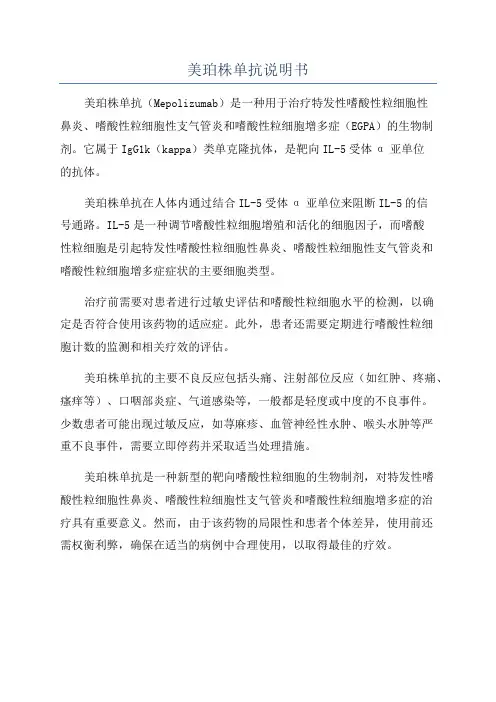 美珀株单抗说明书

美珀株单抗（Mepolizumab）是一种用于治疗特发性嗜酸性粒细胞性鼻炎、嗜酸性粒细胞性支气管炎和嗜酸性粒细胞增多症（EGPA）的生物制剂。它属于 IgG1k（kappa）类单克隆抗体，是靶向 IL-5 受体 α 亚单位的抗体。

美珀株单抗在人体内通过结合 IL-5 受体 α 亚单位来阻断 IL-5 的信号通路。IL-5 是一种调节嗜酸性粒细胞增殖和活化的细胞因子，而嗜酸性粒细胞是引起特发性嗜酸性粒细胞性鼻炎、嗜酸性粒细胞性支气管炎和嗜酸性粒细胞增多症症状的主要细胞类型。

治疗前需要对患者进行过敏史评估和嗜酸性粒细胞水平的检测，以确定是否符合使用该药物的适应症。此外，患者还需要定期进行嗜酸性粒细胞计数的监测和相关疗效的评估。

美珀株单抗的主要不良反应包括头痛、注射部位反应（如红肿、疼痛、瘙痒等）、口咽部炎症、气道感染等，一般都是轻度或中度的不良事件。少数患者可能出现过敏反应，如荨麻疹、血管神经性水肿、喉头水肿等严重不良事件，需要立即停药并采取适当处理措施。

美珀株单抗是一种新型的靶向嗜酸性粒细胞的生物制剂，对特发性嗜酸性粒细胞性鼻炎、嗜酸性粒细胞性支气管炎和嗜酸性粒细胞增多症的治疗具有重要意义。然而，由于该药物的局限性和患者个体差异，使用前还需权衡利弊，确保在适当的病例中合理使用，以取得最佳的疗效。